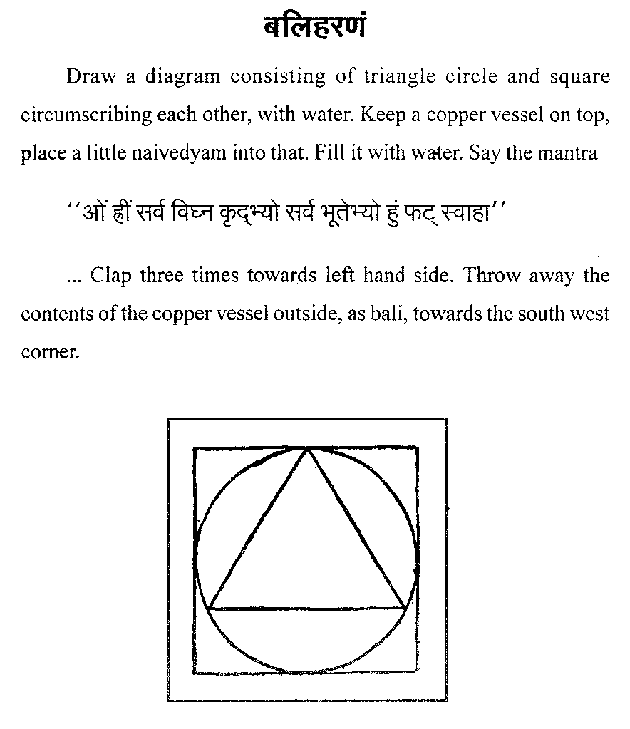 बलिहरणं

Draw a diagram consisting of triangle circle and square circumscribing each other, with water. Keep a copper vessel on top, place a little naivedyam into that. Fill it with water. Say the mantra

''ओं ह्रीं सर्व विघ्न कृद्भ्यो सर्व भूतेभ्यो हुं फट् स्वाहा''

... Clap three times towards left hand side. Throw away the contents of the copper vessel outside, as bali, towards the south west corner.